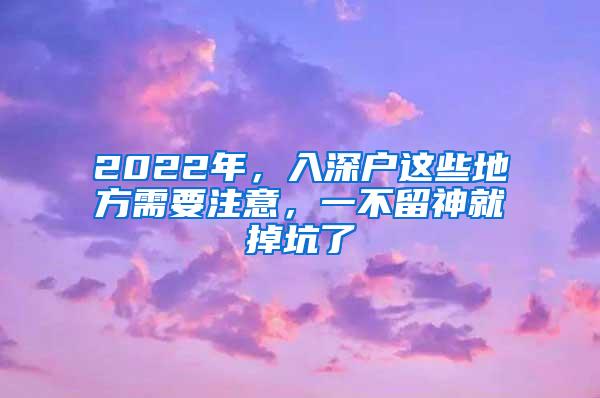 2022年，入深户这些地方需要注意，一不留神就掉坑了